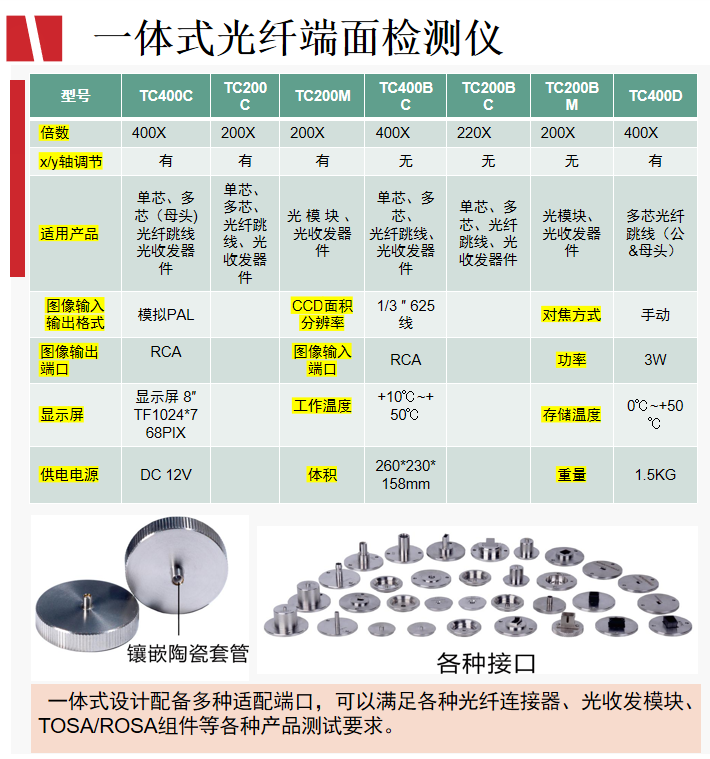 一体式光纤端面检测仪

| 型号 | TC400C | TC200C | TC200M | TC400BC | TC200BC | TC200BM | TC400D |
|---|---|---|---|---|---|---|---|
| 倍数 | 400X | 200X | 200X | 400X | 220X | 200X | 400X |
| x/y轴调节 | 有 | 有 | 有 | 无 | 无 | 无 | 有 |
| 适用产品 | 单芯、多芯（母头）光纤跳线光收发器件 | 单芯、多芯、光纤跳线、光收发器件 | 光模块、光收发器件 | 单芯、多芯、光纤跳线、光收发器件 | 单芯、多芯、光纤跳线、光收发器件 | 光模块、光收发器件 | 多芯光纤跳线（公&母头） |
| 图像输入输出格式 | 模拟PAL | | CCD面积分辨率 | 1/3＂625线 | | 对焦方式 | 手动 |
| 图像输出端口 | RCA | | 图像输入端口 | RCA | | 功率 | 3W |
| 显示屏 | 显示屏 8″ TF1024*768PIX | | 工作温度 | +10℃~+50℃ | | 存储温度 | 0℃~+50℃ |
| 供电电源 | DC 12V | | 体积 | 260*230*158mm | | 重量 | 1.5KG |

镶嵌陶瓷套管

各种接口

一体式设计配备多种适配端口，可以满足各种光纤连接器、光收发模块、TOSA/ROSA组件等各种产品测试要求。